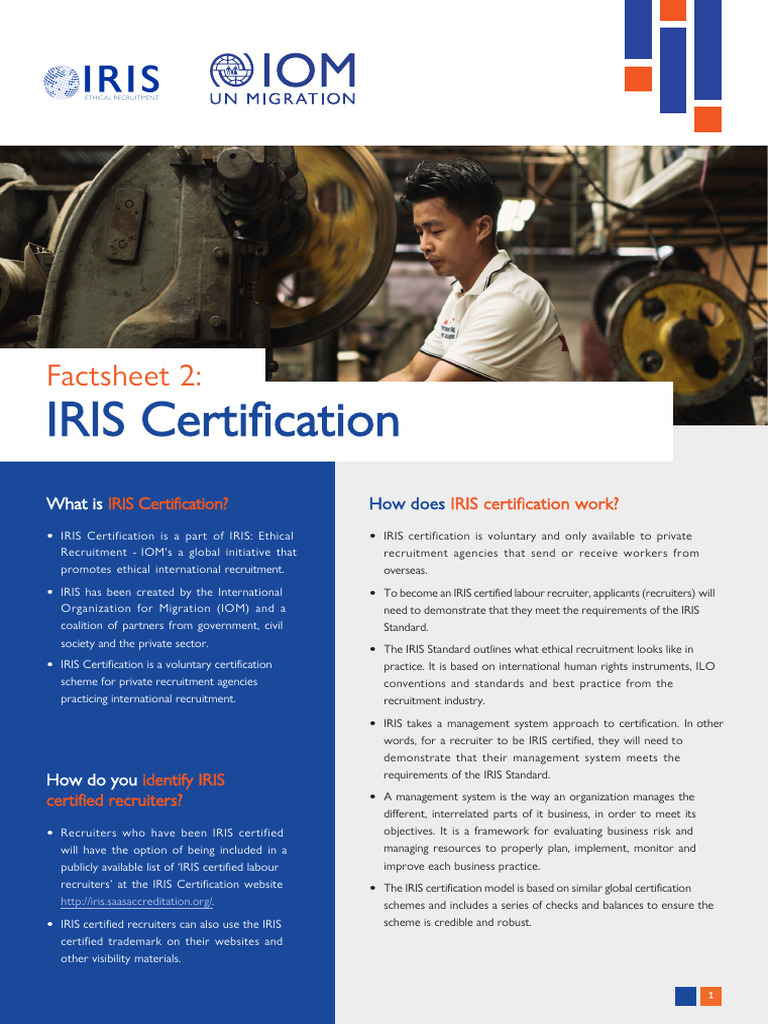 IRIS
ETHICAL RECRUITMENT

IOM
UN MIGRATION

Factsheet 2:
IRIS Certification

What is IRIS Certification?

• IRIS Certification is a part of IRIS: Ethical Recruitment - IOM's a global initiative that promotes ethical international recruitment.
• IRIS has been created by the International Organization for Migration (IOM) and a coalition of partners from government, civil society and the private sector.
• IRIS Certification is a voluntary certification scheme for private recruitment agencies practicing international recruitment.

How do you identify IRIS certified recruiters?

• Recruiters who have been IRIS certified will have the option of being included in a publicly available list of 'IRIS certified labour recruiters' at the IRIS Certification website http://iris.saasaccreditation.org/.
• IRIS certified recruiters can also use the IRIS certified trademark on their websites and other visibility materials.

How does IRIS certification work?

• IRIS certification is voluntary and only available to private recruitment agencies that send or receive workers from overseas.
• To become an IRIS certified labour recruiter, applicants (recruiters) will need to demonstrate that they meet the requirements of the IRIS Standard.
• The IRIS Standard outlines what ethical recruitment looks like in practice. It is based on international human rights instruments, ILO conventions and standards and best practice from the recruitment industry.
• IRIS takes a management system approach to certification. In other words, for a recruiter to be IRIS certified, they will need to demonstrate that their management system meets the requirements of the IRIS Standard.
• A management system is the way an organization manages the different, interrelated parts of it business, in order to meet its objectives. It is a framework for evaluating business risk and managing resources to properly plan, implement, monitor and improve each business practice.
• The IRIS certification model is based on similar global certification schemes and includes a series of checks and balances to ensure the scheme is credible and robust.

1